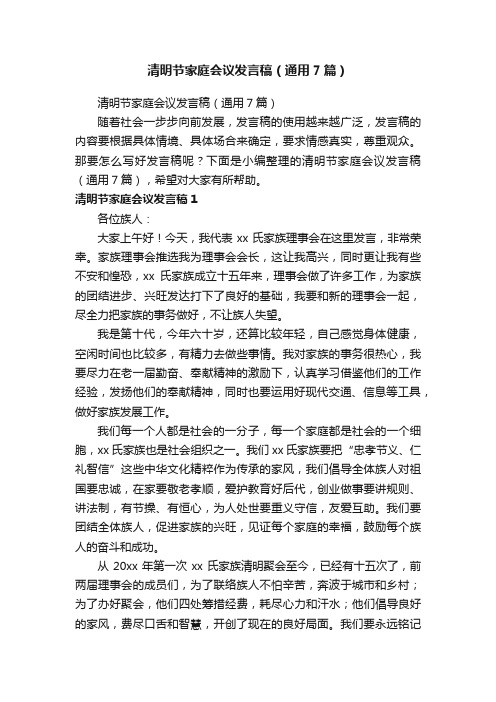 清明节家庭会议发言稿（通用7篇）

清明节家庭会议发言稿（通用7篇）

随着社会一步步向前发展，发言稿的使用越来越广泛，发言稿的内容要根据具体情境、具体场合来确定，要求情感真实，尊重观众。那要怎么写好发言稿呢？下面是小编整理的清明节家庭会议发言稿（通用7篇），希望对大家有所帮助。

清明节家庭会议发言稿1

各位族人：

大家上午好！今天，我代表 xx 氏家族理事会在这里发言，非常荣幸。家族理事会推选我为理事会会长，这让我高兴，同时更让我有些不安和惶恐，xx 氏家族成立十五年来，理事会做了许多工作，为家族的团结进步、兴旺发达打下了良好的基础，我要和新的理事会一起，尽全力把家族的事务做好，不让族人失望。

我是第十代，今年六十岁，还算比较年轻，自己感觉身体健康，空闲时间也比较多，有精力去做些事情。我对家族的事务很热心，我要尽力在老一届勤奋、奉献精神的激励下，认真学习借鉴他们的工作经验，发扬他们的奉献精神，同时也要运用好现代交通、信息等工具，做好家族发展工作。

我们每一个人都是社会的一分子，每一个家庭都是社会的一个细胞，xx 氏家族也是社会组织之一。我们 xx 氏家族要把“忠孝节义、仁礼智信”这些中华文化精粹作为传承的家风，我们倡导全体族人对祖国要忠诚，在家要敬老孝顺，爱护教育好后代，创业做事要讲规则、讲法制，有节操、有恒心，为人处世要重义守信，友爱互助。我们要团结全体族人，促进家族的兴旺，见证每个家庭的幸福，鼓励每个族人的奋斗和成功。

从 20xx 年第一次 xx 氏家族清明聚会至今，已经有十五次了，前两届理事会的成员们，为了联络族人不怕辛苦，奔波于城市和乡村；为了办好聚会，他们四处筹措经费，耗尽心力和汗水；他们倡导良好的家风，费尽口舌和智慧，开创了现在的良好局面。我们要永远铭记